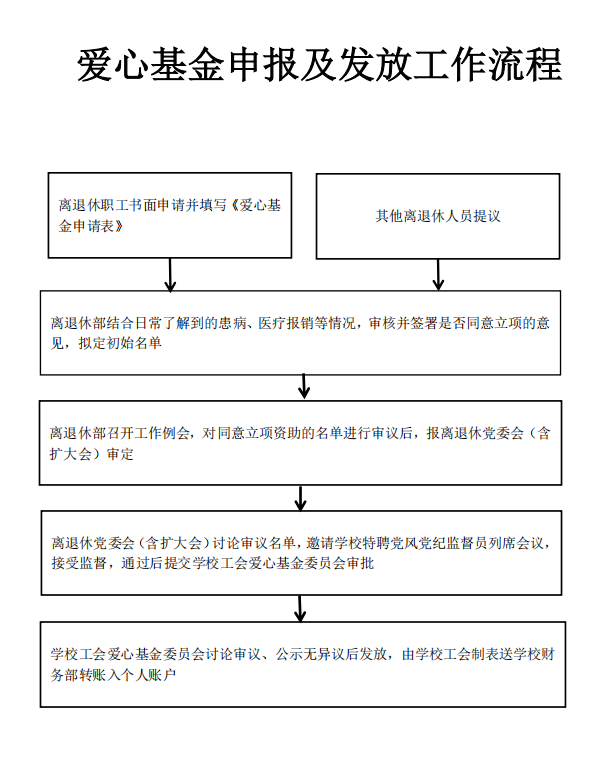 爱心基金申报及发放工作流程

离退休职工书面申请并填写《爱心基金申请表》

其他离退休人员提议

离退休部结合日常了解到的患病、医疗报销等情况，审核并签署是否同意立项的意见，拟定初始名单

离退休部召开工作例会，对同意立项资助的名单进行审议后，报离退休党委会（含扩大会）审定

离退休党委会（含扩大会）讨论审议名单，邀请学校特聘党风党纪监督员列席会议，接受监督，通过后提交学校工会爱心基金委员会审批

学校工会爱心基金委员会讨论审议、公示无异议后发放，由学校工会制表送学校财务部转账入个人账户